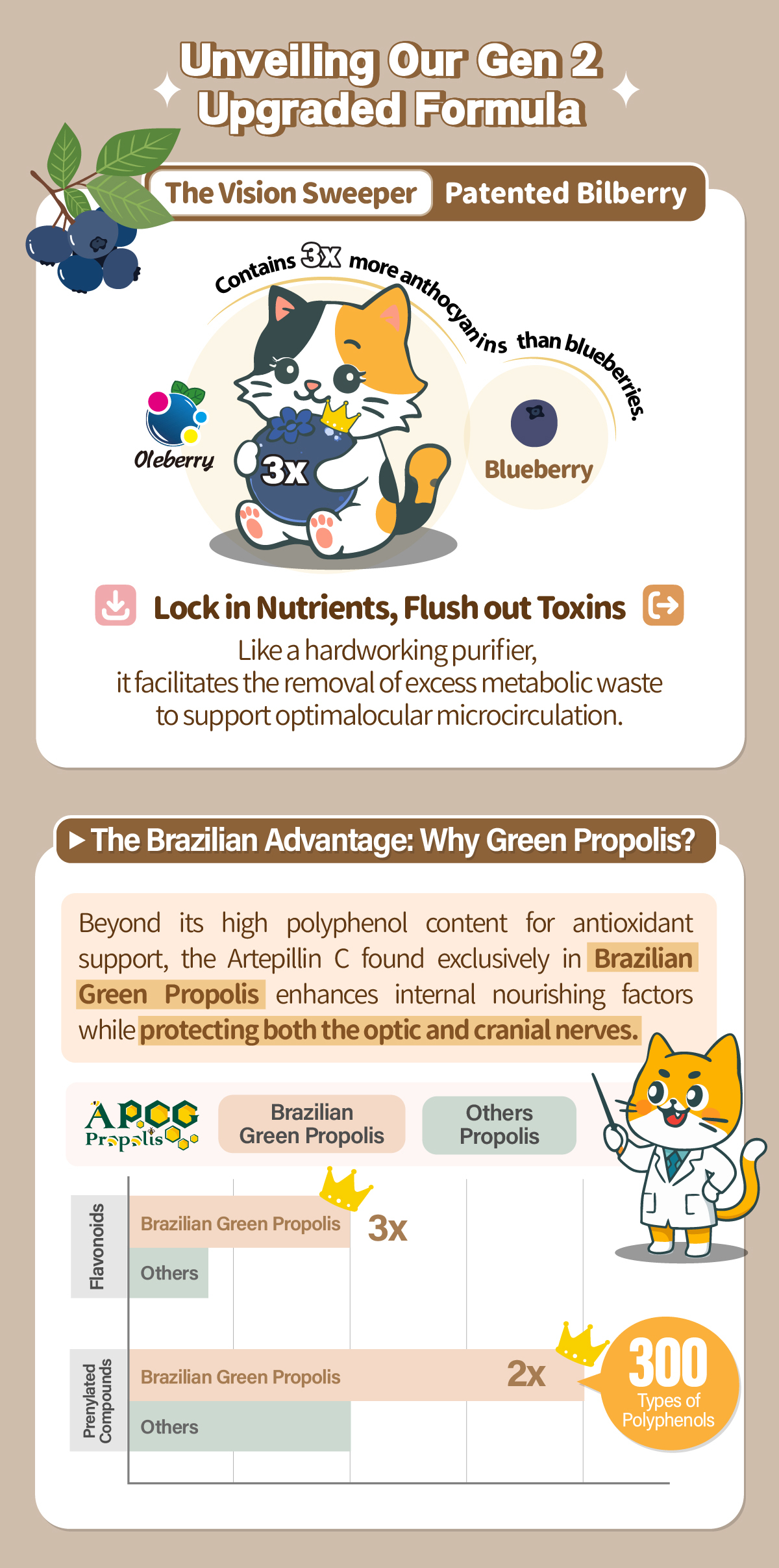 Unveiling Our Gen 2 Upgraded Formula

The Vision Sweeper
Patented Bilberry

Contains 3x more anthocyanins than blueberries.

Oleberry
3x
Blueberry

Lock in Nutrients, Flush out Toxins

Like a hardworking purifier, it facilitates the removal of excess metabolic waste to support optimalocular microcirculation.

▶ The Brazilian Advantage: Why Green Propolis?

Beyond its high polyphenol content for antioxidant support, the Artepillin C found exclusively in Brazilian Green Propolis enhances internal nourishing factors while protecting both the optic and cranial nerves.

APCG Propolis
Brazilian Green Propolis
Others Propolis

Flavonoids
Brazilian Green Propolis
3x
Others

Prenylated Compounds
Brazilian Green Propolis
2x
Others

300
Types of Polyphenols